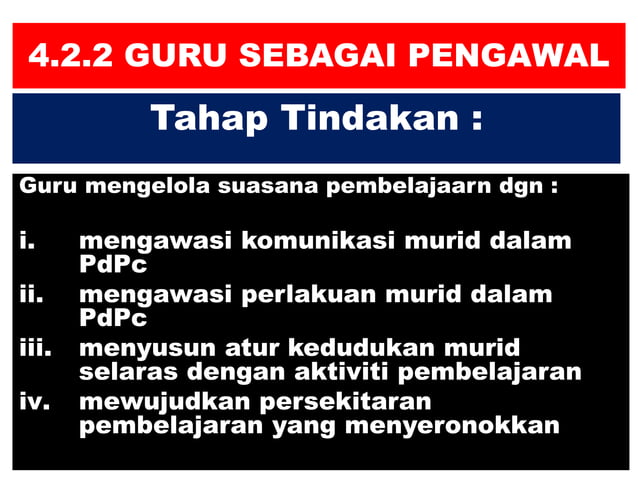 4.2.2 GURU SEBAGAI PENGAWAL

Tahap Tindakan :

Guru mengelola suasana pembelajaarn dgn :

i. mengawasi komunikasi murid dalam PdPc
ii. mengawasi perlakuan murid dalam PdPc
iii. menyusun atur kedudukan murid selaras dengan aktiviti pembelajaran
iv. mewujudkan persekitaran pembelajaran yang menyeronokkan